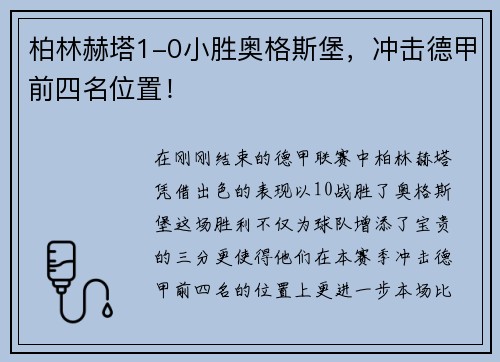 柏林赫塔1-0小胜奥格斯堡，冲击德甲前四名位置！

在刚刚结束的德甲联赛中柏林赫塔凭借出色的表现以10战胜了奥格斯堡这场胜利不仅为球队增添了宝贵的三分更使得他们在本赛季冲击德甲前四名的位置上更进一步本场比